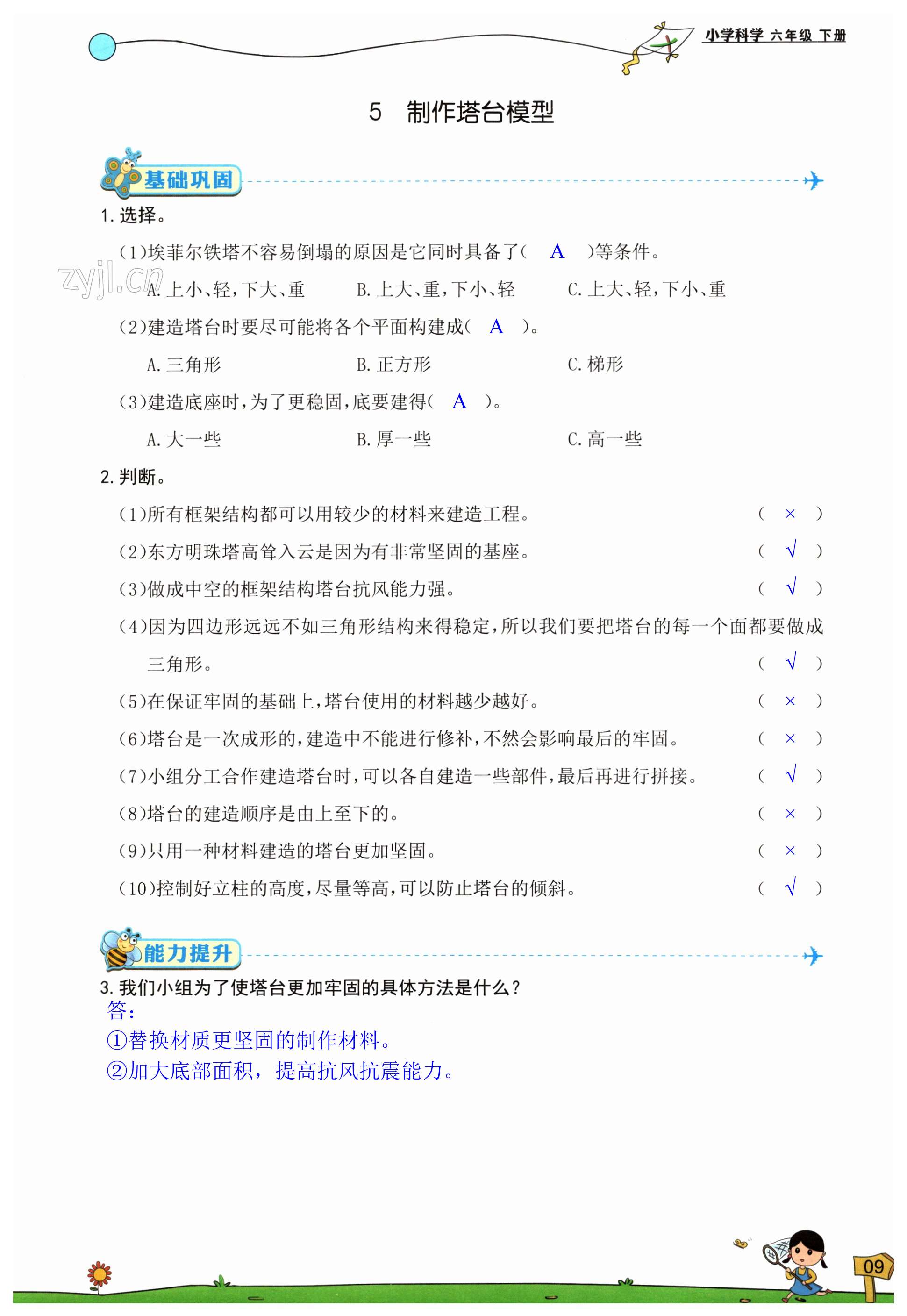 小学科学 六年级 下册

5 制作塔台模型

基础巩固

1. 选择。

(1)埃菲尔铁塔不容易倒塌的原因是它同时具备了( A )等条件。

zyjl.cn

A. 上小、轻,下大、重　B. 上大、重,下小、轻　C. 上大、轻,下小、重

(2)建造塔台时要尽可能将各个平面构建成( A )。

A. 三角形　B. 正方形　C. 梯形

(3)建造底座时,为了更稳固,底要建得( A )。

A. 大一些　B. 厚一些　C. 高一些

2. 判断。

(1)所有框架结构都可以用较少的材料来建造工程。 ( × )

(2)东方明珠塔高耸入云是因为有非常坚固的基座。 ( √ )

(3)做成中空的框架结构塔台抗风能力强。 ( √ )

(4)因为四边形远远不如三角形结构来得稳定,所以我们要把塔台的每一个面都要做成三角形。 ( √ )

(5)在保证牢固的基础上,塔台使用的材料越少越好。 ( × )

(6)塔台是一次成形的,建造中不能进行修补,不然会影响最后的牢固。 ( × )

(7)小组分工合作建造塔台时,可以各自建造一些部件,最后再进行拼接。 ( √ )

(8)塔台的建造顺序是由上至下的。 ( × )

(9)只用一种材料建造的塔台更加坚固。 ( × )

(10)控制好立柱的高度,尽量等高,可以防止塔台的倾斜。 ( √ )

能力提升

3. 我们小组为了使塔台更加牢固的具体方法是什么?

答:

①替换材质更坚固的制作材料。

②加大底部面积,提高抗风抗震能力。

09